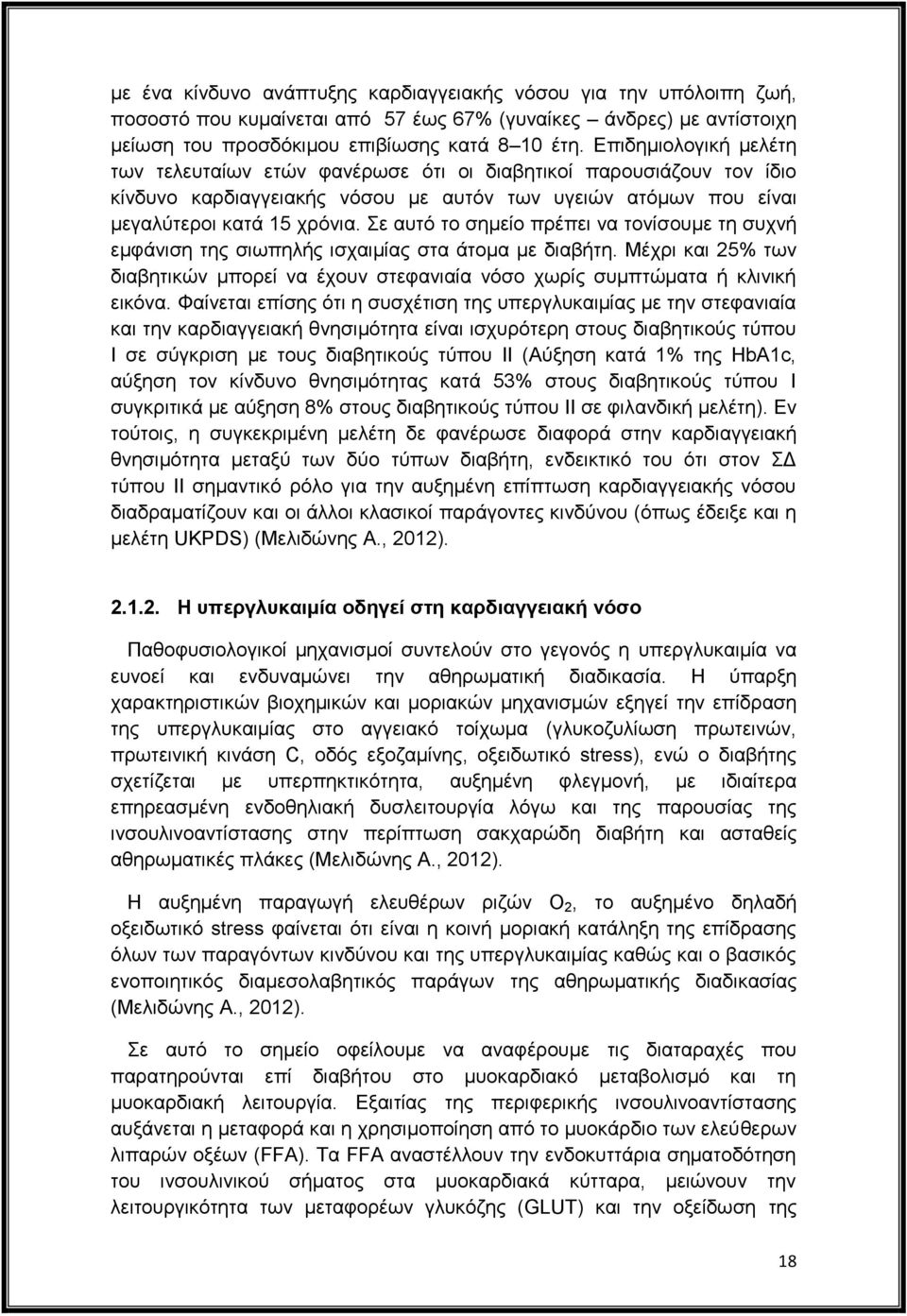 με ένα κίνδυνο ανάπτυξης καρδιαγγειακής νόσου για την υπόλοιπη ζωή, ποσοστό που κυμαίνεται από 57 έως 67% (γυναίκες – άνδρες) με αντίστοιχη μείωση του προσδόκιμου επιβίωσης κατά 8–10 έτη. Επιδημιολογική μελέτη των τελευταίων ετών φανέρωσε ότι οι διαβητικοί παρουσιάζουν τον ίδιο κίνδυνο καρδιαγγειακής νόσου με αυτόν των υγειών ατόμων που είναι μεγαλύτεροι κατά 15 χρόνια. Σε αυτό το σημείο πρέπει να τονίσουμε τη συχνή εμφάνιση της σιωπηλής ισχαιμίας στα άτομα με διαβήτη. Μέχρι και 25% των διαβητικών μπορεί να έχουν στεφανιαία νόσο χωρίς συμπτώματα ή κλινική εικόνα. Φαίνεται επίσης ότι η συσχέτιση της υπεργλυκαιμίας με την στεφανιαία και την καρδιαγγειακή θνησιμότητα είναι ισχυρότερη στους διαβητικούς τύπου Ι σε σύγκριση με τους διαβητικούς τύπου ΙΙ (Αύξηση κατά 1% της HbA1c, αύξηση τον κίνδυνο θνησιμότητας κατά 53% στους διαβητικούς τύπου Ι συγκριτικά με αύξηση 8% στους διαβητικούς τύπου ΙΙ σε φιλανδική μελέτη). Εν τούτοις, η συγκεκριμένη μελέτη δε φανέρωσε διαφορά στην καρδιαγγειακή θνησιμότητα μεταξύ των δύο τύπων διαβήτη, ενδεικτικό του ότι στον ΣΔ τύπου ΙΙ σημαντικό ρόλο για την αυξημένη επίπτωση καρδιαγγειακής νόσου διαδραματίζουν και οι άλλοι κλασικοί παράγοντες κινδύνου (όπως έδειξε και η μελέτη UKPDS) (Μελιδώνης Α., 2012).

2.1.2. Η υπεργλυκαιμία οδηγεί στη καρδιαγγειακή νόσο

Παθοφυσιολογικοί μηχανισμοί συντελούν στο γεγονός η υπεργλυκαιμία να ευνοεί και ενδυναμώνει την αθηρωματική διαδικασία. Η ύπαρξη χαρακτηριστικών βιοχημικών και μοριακών μηχανισμών εξηγεί την επίδραση της υπεργλυκαιμίας στο αγγειακό τοίχωμα (γλυκοζυλίωση πρωτεινών, πρωτεινική κινάση C, οδός εξοζαμίνης, οξειδωτικό stress), ενώ ο διαβήτης σχετίζεται με υπερπηκτικότητα, αυξημένη φλεγμονή, με ιδιαίτερα επηρεασμένη ενδοθηλιακή δυσλειτουργία λόγω και της παρουσίας της ινσουλινοαντίστασης στην περίπτωση σακχαρώδη διαβήτη και ασταθείς αθηρωματικές πλάκες (Μελιδώνης Α., 2012).

Η αυξημένη παραγωγή ελευθέρων ριζών $O_2$, το αυξημένο δηλαδή οξειδωτικό stress φαίνεται ότι είναι η κοινή μοριακή κατάληξη της επίδρασης όλων των παραγόντων κινδύνου και της υπεργλυκαιμίας καθώς και ο βασικός ενοποιητικός διαμεσολαβητικός παράγων της αθηρωματικής διαδικασίας (Μελιδώνης Α., 2012).

Σε αυτό το σημείο οφείλουμε να αναφέρουμε τις διαταραχές που παρατηρούνται επί διαβήτου στο μυοκαρδιακό μεταβολισμό και τη μυοκαρδιακή λειτουργία. Εξαιτίας της περιφερικής ινσουλινοαντίστασης αυξάνεται η μεταφορά και η χρησιμοποίηση από το μυοκάρδιο των ελεύθερων λιπαρών οξέων (FFA). Τα FFA αναστέλλουν την ενδοκυττάρια σηματοδότηση του ινσουλινικού σήματος στα μυοκαρδιακά κύτταρα, μειώνουν την λειτουργικότητα των μεταφορέων γλυκόζης (GLUT) και την οξείδωση της

18